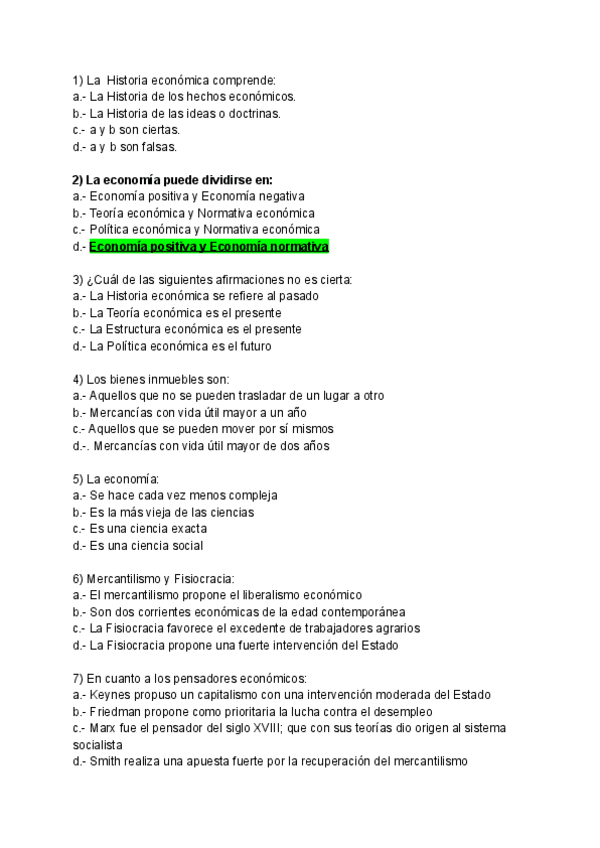 1) La Historia económica comprende:
a.- La Historia de los hechos económicos.
b.- La Historia de las ideas o doctrinas.
c.- a y b son ciertas.
d.- a y b son falsas.

2) La economía puede dividirse en:
a.- Economía positiva y Economía negativa
b.- Teoría económica y Normativa económica
c.- Política económica y Normativa económica
d.- Economía positiva y Economía normativa

3) ¿Cuál de las siguientes afirmaciones no es cierta:
a.- La Historia económica se refiere al pasado
b.- La Teoría económica es el presente
c.- La Estructura económica es el presente
d.- La Política económica es el futuro

4) Los bienes inmuebles son:
a.- Aquellos que no se pueden trasladar de un lugar a otro
b.- Mercancías con vida útil mayor a un año
c.- Aquellos que se pueden mover por sí mismos
d.-. Mercancías con vida útil mayor de dos años

5) La economía:
a.- Se hace cada vez menos compleja
b.- Es la más vieja de las ciencias
c.- Es una ciencia exacta
d.- Es una ciencia social

6) Mercantilismo y Fisiocracia:
a.- El mercantilismo propone el liberalismo económico
b.- Son dos corrientes económicas de la edad contemporánea
c.- La Fisiocracia favorece el excedente de trabajadores agrarios
d.- La Fisiocracia propone una fuerte intervención del Estado

7) En cuanto a los pensadores económicos:
a.- Keynes propuso un capitalismo con una intervención moderada del Estado
b.- Friedman propone como prioritaria la lucha contra el desempleo
c.- Marx fue el pensador del siglo XVIII; que con sus teorías dio origen al sistema socialista
d.- Smith realiza una apuesta fuerte por la recuperación del mercantilismo